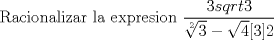 Racionalizar la expresion $\frac{3sqrt3}{\sqrt[2]{3}-\sqrt{4}[3]2}$